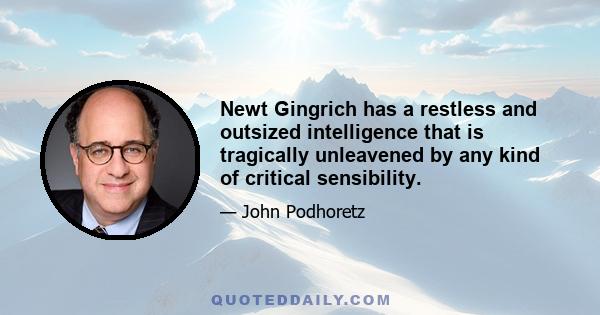 Newt Gingrich has a restless and outsized intelligence that is tragically unleavened by any kind of critical sensibility.

— John Podhoretz

QUOTEDDAILY.COM